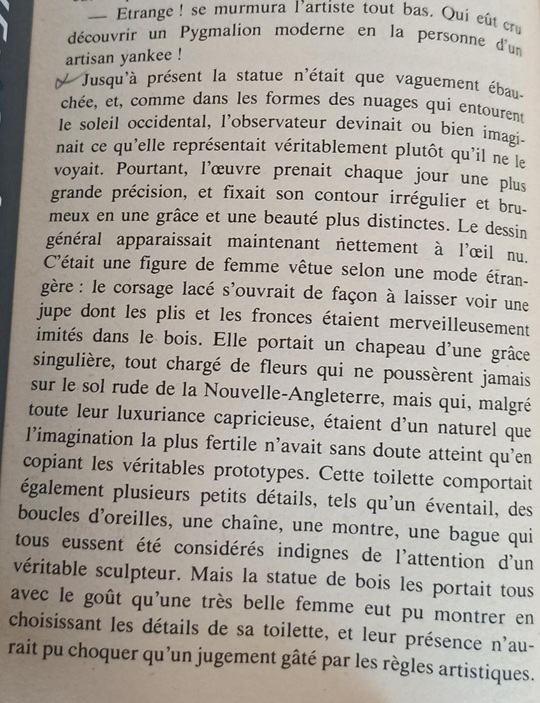 — Etrange ! se murmura l'artiste tout bas. Qui eût cru découvrir un Pygmalion moderne en la personne d'un artisan yankee !

Jusqu'à présent la statue n'était que vaguement ébauchée, et, comme dans les formes des nuages qui entourent le soleil occidental, l'observateur devinait ou bien imaginait ce qu'elle représentait véritablement plutôt qu'il ne le voyait. Pourtant, l'œuvre prenait chaque jour une plus grande précision, et fixait son contour irrégulier et brumeux en une grâce et une beauté plus distinctes. Le dessin général apparaissait maintenant nettement à l'œil nu. C'était une figure de femme vêtue selon une mode étrangère : le corsage lacé s'ouvrait de façon à laisser voir une jupe dont les plis et les fronces étaient merveilleusement imités dans le bois. Elle portait un chapeau d'une grâce singulière, tout chargé de fleurs qui ne poussèrent jamais sur le sol rude de la Nouvelle-Angleterre, mais qui, malgré toute leur luxuriance capricieuse, étaient d'un naturel que l'imagination la plus fertile n'avait sans doute atteint qu'en copiant les véritables prototypes. Cette toilette comportait également plusieurs petits détails, tels qu'un éventail, des boucles d'oreilles, une chaîne, une montre, une bague qui tous eussent été considérés indignes de l'attention d'un véritable sculpteur. Mais la statue de bois les portait tous avec le goût qu'une très belle femme eut pu montrer en choisissant les détails de sa toilette, et leur présence n'aurait pu choquer qu'un jugement gâté par les règles artistiques.